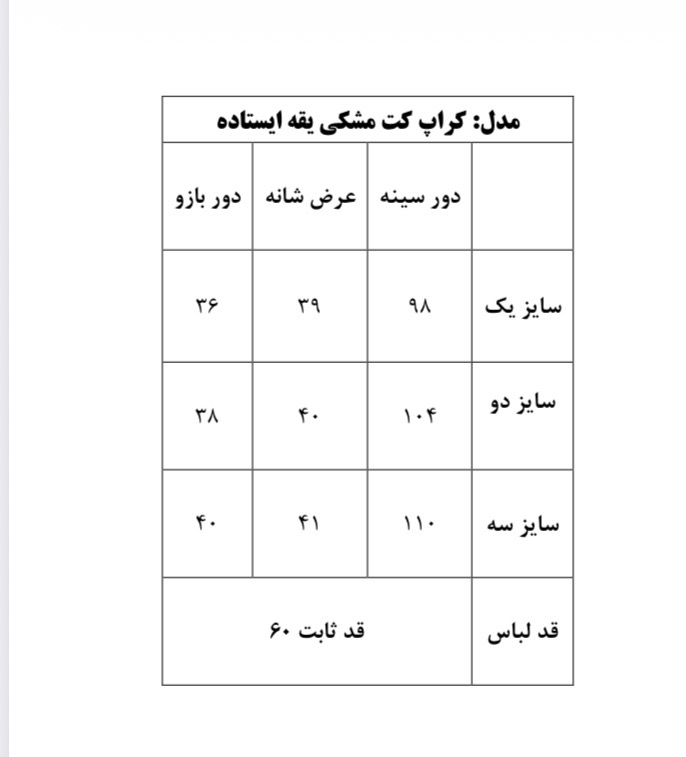 مدل: کراپ کت مشکی یقه ایستاده

| | دور سینه | عرض شانه | دور بازو |
|---|---|---|---|
| سایز یک | ۹۸ | ۳۹ | ۳۶ |
| سایز دو | ۱۰۴ | ۴۰ | ۳۸ |
| سایز سه | ۱۱۰ | ۴۱ | ۴۰ |
| قد لباس | قد ثابت ۶۰ | | |